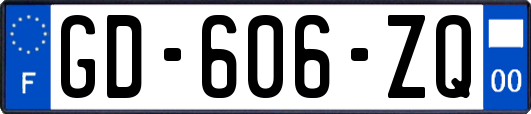 F
GD-606-ZQ
00